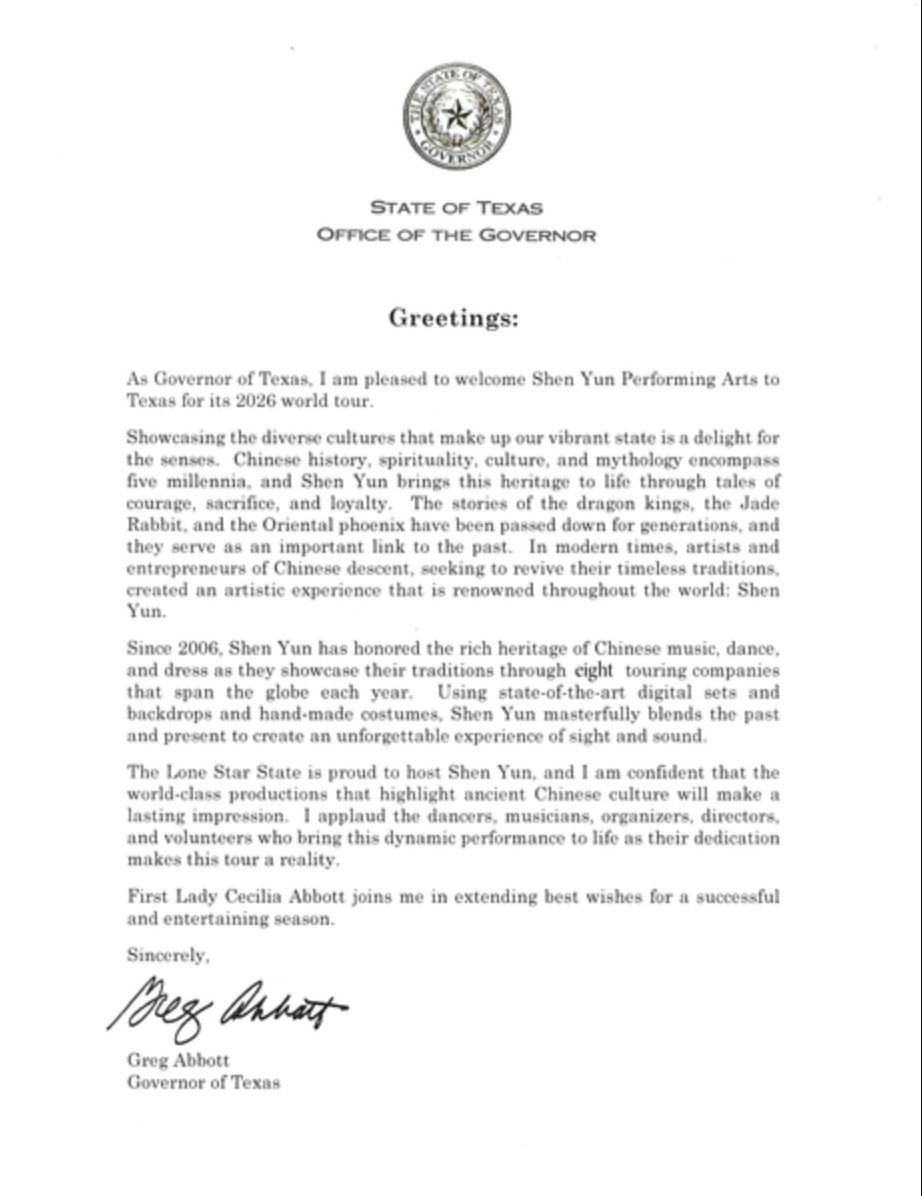 THE STATE OF TEXAS
GOVERNOR

STATE OF TEXAS
OFFICE OF THE GOVERNOR

Greetings:

As Governor of Texas, I am pleased to welcome Shen Yun Performing Arts to Texas for its 2026 world tour.

Showcasing the diverse cultures that make up our vibrant state is a delight for the senses. Chinese history, spirituality, culture, and mythology encompass five millennia, and Shen Yun brings this heritage to life through tales of courage, sacrifice, and loyalty. The stories of the dragon kings, the Jade Rabbit, and the Oriental phoenix have been passed down for generations, and they serve as an important link to the past. In modern times, artists and entrepreneurs of Chinese descent, seeking to revive their timeless traditions, created an artistic experience that is renowned throughout the world: Shen Yun.

Since 2006, Shen Yun has honored the rich heritage of Chinese music, dance, and dress as they showcase their traditions through eight touring companies that span the globe each year. Using state-of-the-art digital sets and backdrops and hand-made costumes, Shen Yun masterfully blends the past and present to create an unforgettable experience of sight and sound.

The Lone Star State is proud to host Shen Yun, and I am confident that the world-class productions that highlight ancient Chinese culture will make a lasting impression. I applaud the dancers, musicians, organizers, directors, and volunteers who bring this dynamic performance to life as their dedication makes this tour a reality.

First Lady Cecilia Abbott joins me in extending best wishes for a successful and entertaining season.

Sincerely,

Greg Abbott

Greg Abbott
Governor of Texas